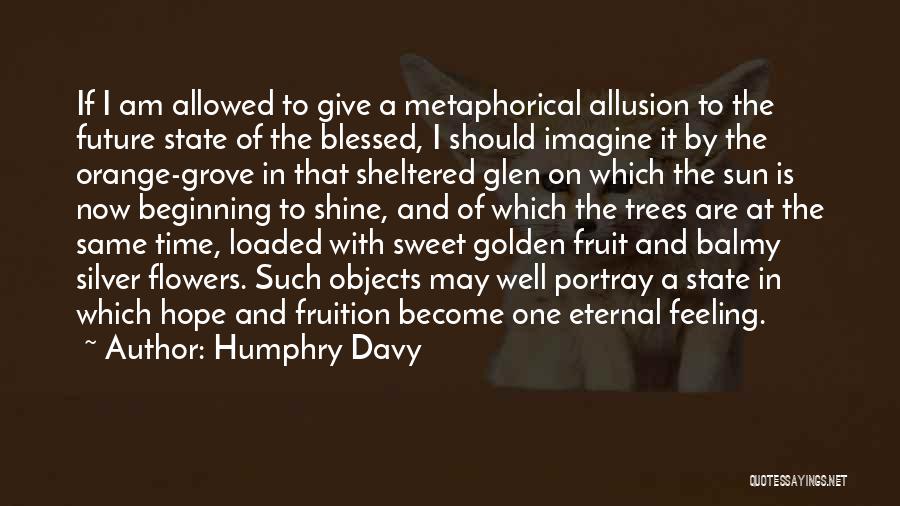 If I am allowed to give a metaphorical allusion to the future state of the blessed, I should imagine it by the orange-grove in that sheltered glen on which the sun is now beginning to shine, and of which the trees are at the same time, loaded with sweet golden fruit and balmy silver flowers. Such objects may well portray a state in which hope and fruition become one eternal feeling.

~ Author: Humphry Davy

QUOTESSAYINGS.NET